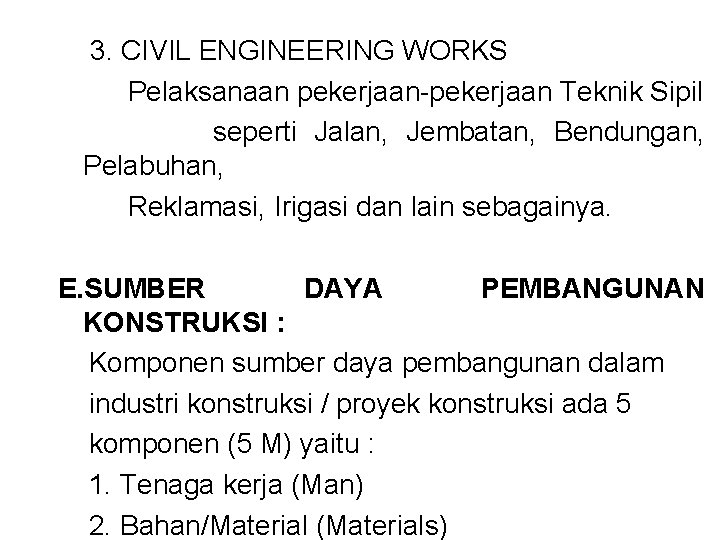 3. CIVIL ENGINEERING WORKS

Pelaksanaan pekerjaan-pekerjaan Teknik Sipil seperti Jalan, Jembatan, Bendungan, Pelabuhan, Reklamasi, Irigasi dan lain sebagainya.

E.SUMBER DAYA PEMBANGUNAN KONSTRUKSI :

Komponen sumber daya pembangunan dalam industri konstruksi / proyek konstruksi ada 5 komponen (5 M) yaitu :

1. Tenaga kerja (Man)

2. Bahan/Material (Materials)